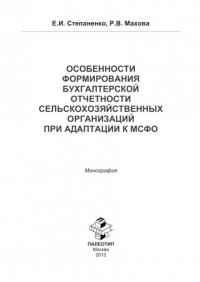 Е.И. Степаненко, Р.В. Махова

ОСОБЕННОСТИ ФОРМИРОВАНИЯ БУХГАЛТЕРСКОЙ ОТЧЕТНОСТИ СЕЛЬСКОХОЗЯЙСТВЕННЫХ ОРГАНИЗАЦИЙ ПРИ АДАПТАЦИИ К МСФО

Монография

ПАЛЕОТИП
Москва
2012